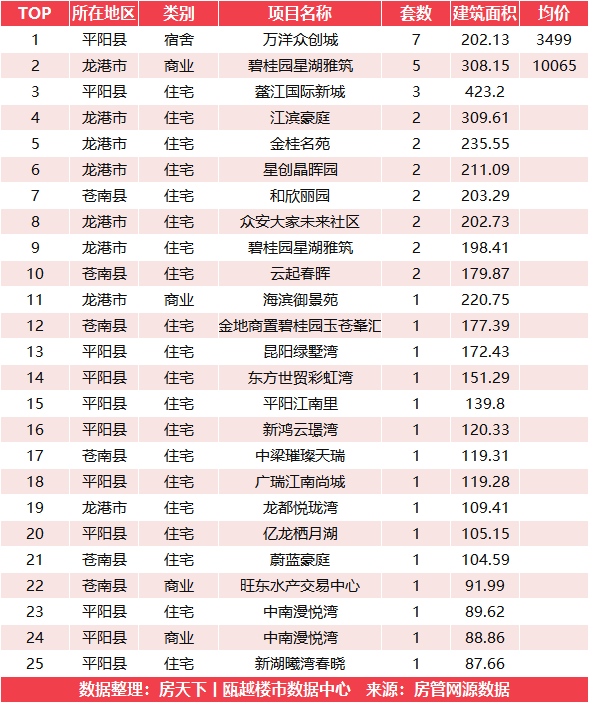 | TOP | 所在地区 | 类别 | 项目名称 | 套数 | 建筑面积 | 均价 |
|---|---|---|---|---|---|---|
| 1 | 平阳县 | 宿舍 | 万洋众创城 | 7 | 202.13 | 3499 |
| 2 | 龙港市 | 商业 | 碧桂园星湖雅筑 | 5 | 308.15 | 10065 |
| 3 | 平阳县 | 住宅 | 鳌江国际新城 | 3 | 423.2 | |
| 4 | 龙港市 | 住宅 | 江滨豪庭 | 2 | 309.61 | |
| 5 | 龙港市 | 住宅 | 金桂名苑 | 2 | 235.55 | |
| 6 | 龙港市 | 住宅 | 星创晶晖园 | 2 | 211.09 | |
| 7 | 苍南县 | 住宅 | 和欣丽园 | 2 | 203.29 | |
| 8 | 龙港市 | 住宅 | 众安大家未来社区 | 2 | 202.73 | |
| 9 | 龙港市 | 住宅 | 碧桂园星湖雅筑 | 2 | 198.41 | |
| 10 | 苍南县 | 住宅 | 云起春晖 | 2 | 179.87 | |
| 11 | 龙港市 | 商业 | 海滨御景苑 | 1 | 220.75 | |
| 12 | 苍南县 | 住宅 | 金地商置碧桂园玉苍峯汇 | 1 | 177.39 | |
| 13 | 平阳县 | 住宅 | 昆阳绿墅湾 | 1 | 172.43 | |
| 14 | 平阳县 | 住宅 | 东方世贸彩虹湾 | 1 | 151.29 | |
| 15 | 平阳县 | 住宅 | 平阳江南里 | 1 | 139.8 | |
| 16 | 平阳县 | 住宅 | 新鸿云璟湾 | 1 | 120.33 | |
| 17 | 苍南县 | 住宅 | 中梁璀璨天瑞 | 1 | 119.31 | |
| 18 | 平阳县 | 住宅 | 广瑞江南尚城 | 1 | 119.28 | |
| 19 | 龙港市 | 住宅 | 龙都悦珑湾 | 1 | 109.41 | |
| 20 | 平阳县 | 住宅 | 亿龙栖月湖 | 1 | 105.15 | |
| 21 | 苍南县 | 住宅 | 蔚蓝豪庭 | 1 | 104.59 | |
| 22 | 苍南县 | 商业 | 旺东水产交易中心 | 1 | 91.99 | |
| 23 | 平阳县 | 住宅 | 中南漫悦湾 | 1 | 89.62 | |
| 24 | 平阳县 | 商业 | 中南漫悦湾 | 1 | 88.86 | |
| 25 | 平阳县 | 住宅 | 新湖曦湾春晓 | 1 | 87.66 | |

数据整理：房天下丨瓯越楼市数据中心 来源：房管网源数据